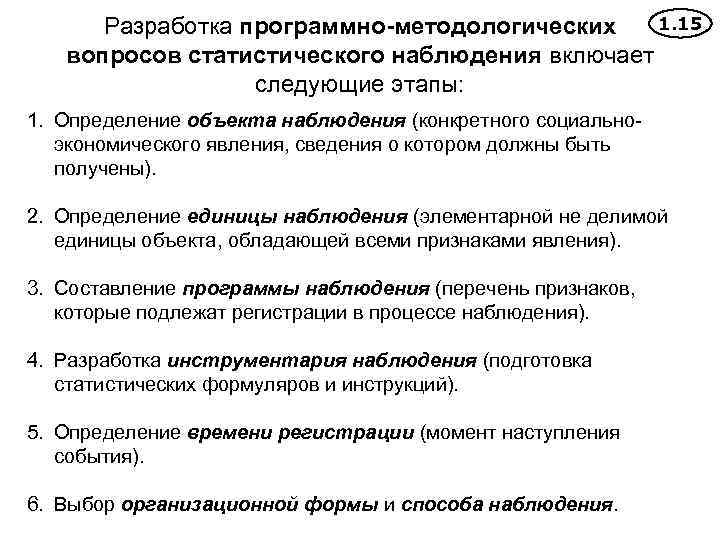 Разработка программно-методологических вопросов статистического наблюдения включает следующие этапы:

1.15

1. Определение объекта наблюдения (конкретного социально-экономического явления, сведения о котором должны быть получены).

2. Определение единицы наблюдения (элементарной не делимой единицы объекта, обладающей всеми признаками явления).

3. Составление программы наблюдения (перечень признаков, которые подлежат регистрации в процессе наблюдения).

4. Разработка инструментария наблюдения (подготовка статистических формуляров и инструкций).

5. Определение времени регистрации (момент наступления события).

6. Выбор организационной формы и способа наблюдения.